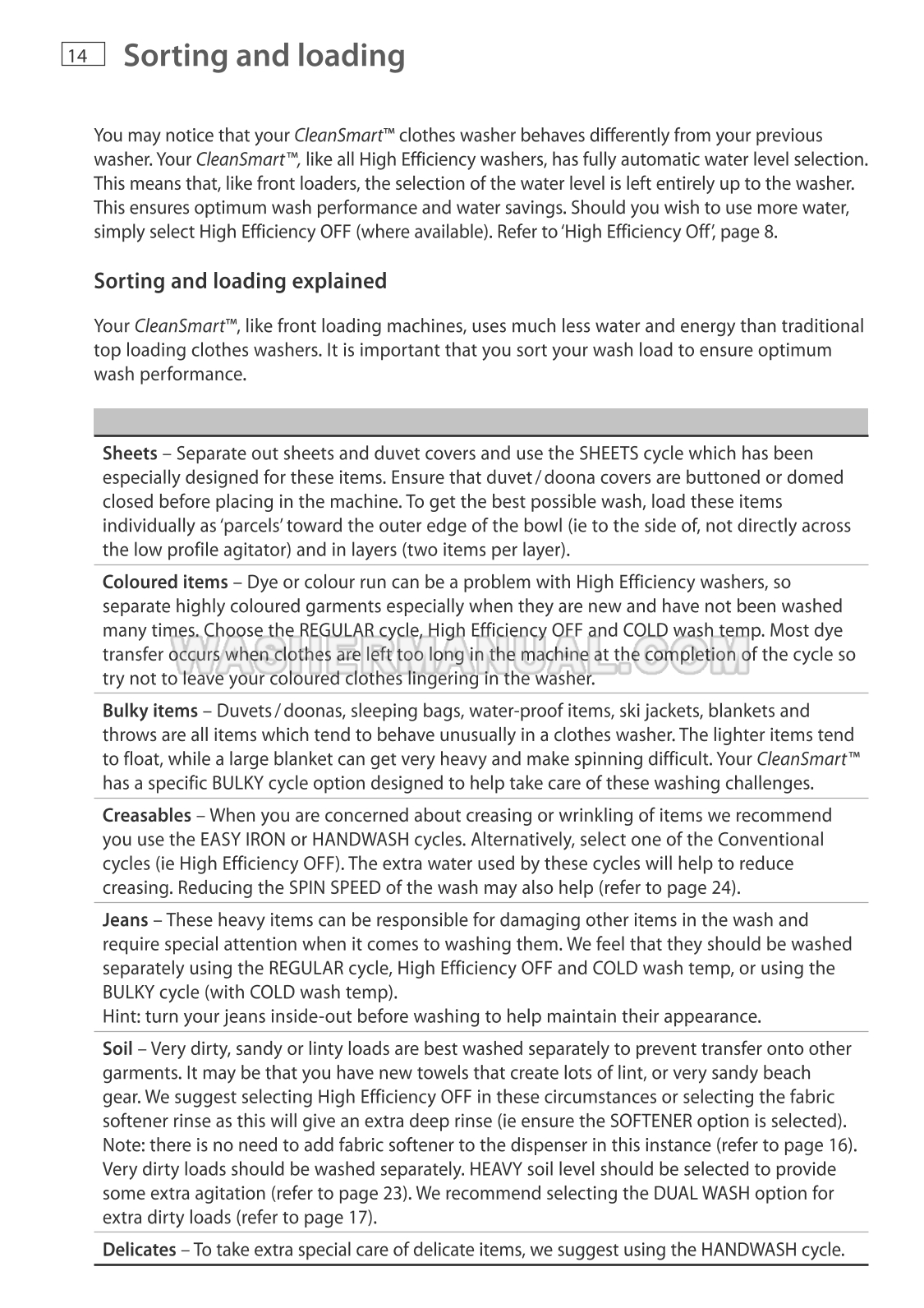 14 Sorting and loading

You may notice that your CleanSmart™ clothes washer behaves differently from your previous washer. Your CleanSmart™, like all High Efficiency washers, has fully automatic water level selection. This means that, like front loaders, the selection of the water level is left entirely up to the washer. This ensures optimum wash performance and water savings. Should you wish to use more water, simply select High Efficiency OFF (where available). Refer to 'High Efficiency Off', page 8.

Sorting and loading explained

Your CleanSmart™, like front loading machines, uses much less water and energy than traditional top loading clothes washers. It is important that you sort your wash load to ensure optimum wash performance.

Sheets – Separate out sheets and duvet covers and use the SHEETS cycle which has been especially designed for these items. Ensure that duvet / doona covers are buttoned or domed closed before placing in the machine. To get the best possible wash, load these items individually as 'parcels' toward the outer edge of the bowl (ie to the side of, not directly across the low profile agitator) and in layers (two items per layer).

Coloured items – Dye or colour run can be a problem with High Efficiency washers, so separate highly coloured garments especially when they are new and have not been washed many times. Choose the REGULAR cycle, High Efficiency OFF and COLD wash temp. Most dye transfer occurs when clothes are left too long in the machine at the completion of the cycle so try not to leave your coloured clothes lingering in the washer.

WASHERMANUAL.COM

Bulky items – Duvets / doonas, sleeping bags, water-proof items, ski jackets, blankets and throws are all items which tend to behave unusually in a clothes washer. The lighter items tend to float, while a large blanket can get very heavy and make spinning difficult. Your CleanSmart™ has a specific BULKY cycle option designed to help take care of these washing challenges.

Creasables – When you are concerned about creasing or wrinkling of items we recommend you use the EASY IRON or HANDWASH cycles. Alternatively, select one of the Conventional cycles (ie High Efficiency OFF). The extra water used by these cycles will help to reduce creasing. Reducing the SPIN SPEED of the wash may also help (refer to page 24).

Jeans – These heavy items can be responsible for damaging other items in the wash and require special attention when it comes to washing them. We feel that they should be washed separately using the REGULAR cycle, High Efficiency OFF and COLD wash temp, or using the BULKY cycle (with COLD wash temp).
Hint: turn your jeans inside-out before washing to help maintain their appearance.

Soil – Very dirty, sandy or linty loads are best washed separately to prevent transfer onto other garments. It may be that you have new towels that create lots of lint, or very sandy beach gear. We suggest selecting High Efficiency OFF in these circumstances or selecting the fabric softener rinse as this will give an extra deep rinse (ie ensure the SOFTENER option is selected). Note: there is no need to add fabric softener to the dispenser in this instance (refer to page 16). Very dirty loads should be washed separately. HEAVY soil level should be selected to provide some extra agitation (refer to page 23). We recommend selecting the DUAL WASH option for extra dirty loads (refer to page 17).

Delicates – To take extra special care of delicate items, we suggest using the HANDWASH cycle.